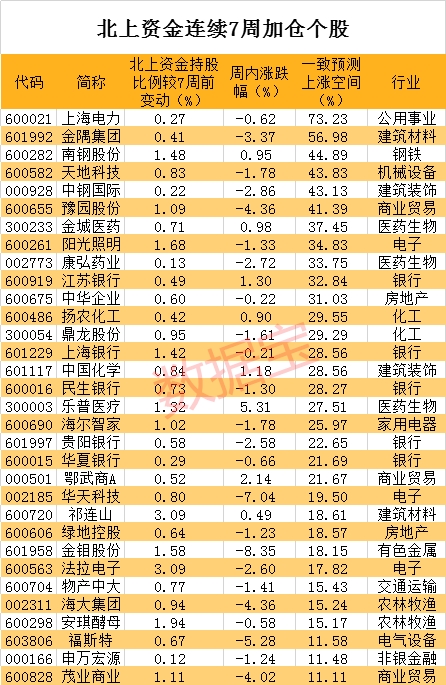 北上资金连续7周加仓个股

| 代码 | 简称 | 北上资金持股比例较7周前变动（%） | 周内涨跌幅（%） | 一致预测上涨空间（%） | 行业 |
|---|---|---|---|---|---|
| 600021 | 上海电力 | 0.27 | -0.62 | 73.23 | 公用事业 |
| 601992 | 金隅集团 | 0.41 | -3.37 | 56.98 | 建筑材料 |
| 600282 | 南钢股份 | 1.48 | 0.95 | 44.89 | 钢铁 |
| 600582 | 天地科技 | 0.83 | -1.78 | 43.83 | 机械设备 |
| 000928 | 中钢国际 | 0.22 | -2.86 | 43.13 | 建筑装饰 |
| 600655 | 豫园股份 | 1.09 | -4.36 | 41.39 | 商业贸易 |
| 300233 | 金城医药 | 0.71 | 0.98 | 37.45 | 医药生物 |
| 600261 | 阳光照明 | 1.68 | -1.33 | 34.83 | 电子 |
| 002773 | 康弘药业 | 0.13 | -2.72 | 33.75 | 医药生物 |
| 600919 | 江苏银行 | 0.49 | 1.30 | 32.84 | 银行 |
| 600675 | 中华企业 | 0.60 | -0.22 | 31.03 | 房地产 |
| 600486 | 扬农化工 | 0.42 | 0.90 | 29.55 | 化工 |
| 300054 | 鼎龙股份 | 0.95 | -1.61 | 29.29 | 化工 |
| 601229 | 上海银行 | 1.42 | -0.21 | 28.56 | 银行 |
| 601117 | 中国化学 | 0.84 | 1.18 | 28.56 | 建筑装饰 |
| 600016 | 民生银行 | 0.73 | -1.30 | 28.27 | 银行 |
| 300003 | 乐普医疗 | 1.32 | 5.31 | 27.51 | 医药生物 |
| 600690 | 海尔智家 | 1.02 | -1.78 | 25.97 | 家用电器 |
| 601997 | 贵阳银行 | 0.58 | -2.58 | 22.65 | 银行 |
| 600015 | 华夏银行 | 0.29 | -0.66 | 21.69 | 银行 |
| 000501 | 鄂武商A | 0.52 | 2.14 | 21.67 | 商业贸易 |
| 002185 | 华天科技 | 0.80 | -7.04 | 19.50 | 电子 |
| 600720 | 祁连山 | 3.09 | 0.49 | 18.61 | 建筑材料 |
| 600606 | 绿地控股 | 0.64 | -1.23 | 18.57 | 房地产 |
| 601958 | 金钼股份 | 1.58 | -8.35 | 18.15 | 有色金属 |
| 600563 | 法拉电子 | 3.09 | -2.60 | 17.82 | 电子 |
| 600704 | 物产中大 | 0.77 | -1.41 | 15.43 | 交通运输 |
| 002311 | 海大集团 | 0.94 | -4.36 | 15.24 | 农林牧渔 |
| 600298 | 安琪酵母 | 1.94 | -0.58 | 15.17 | 农林牧渔 |
| 603806 | 福斯特 | 0.67 | -5.28 | 11.58 | 电气设备 |
| 000166 | 申万宏源 | 0.12 | -1.24 | 11.48 | 非银金融 |
| 600828 | 茂业商业 | 1.11 | -4.02 | 11.11 | 商业贸易 |

数据宝